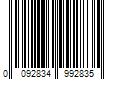 0 092834 992835